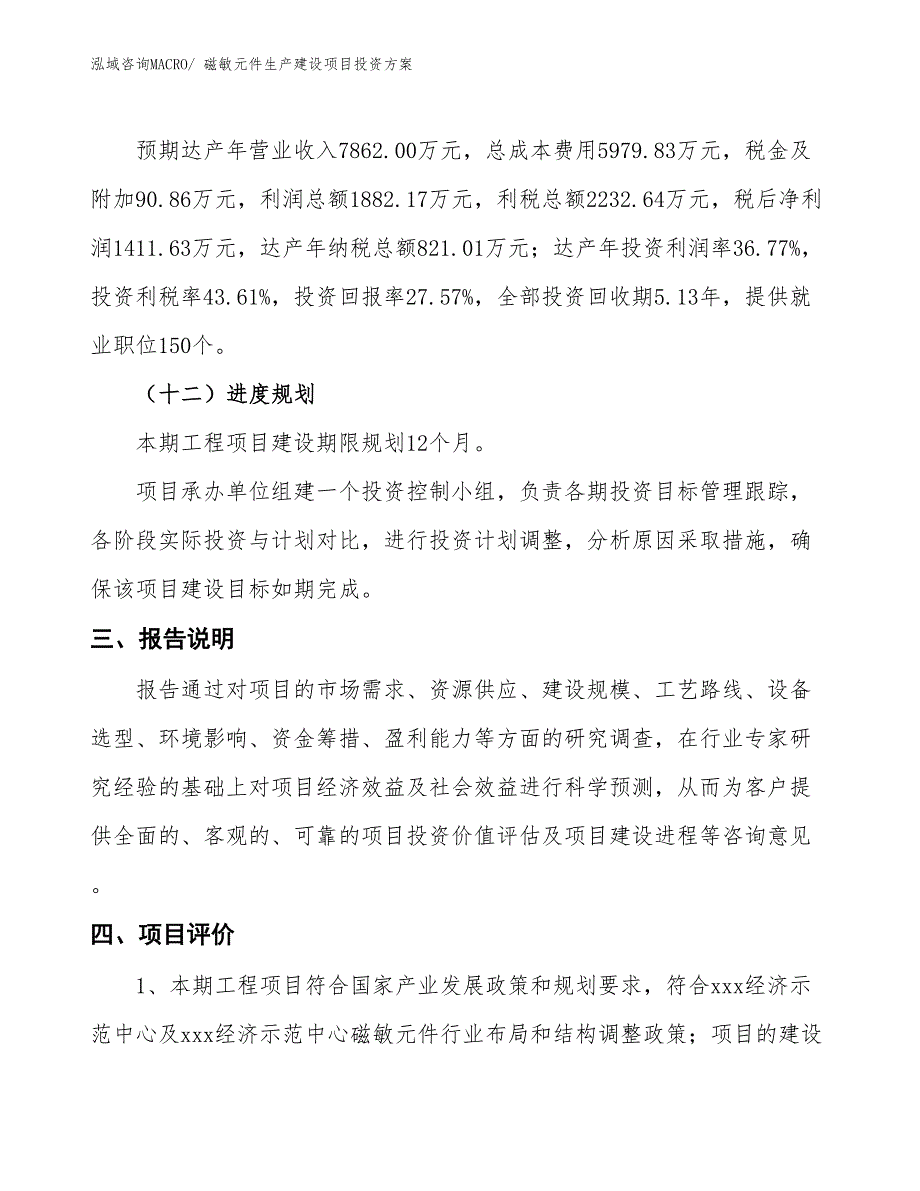 泓域咨询MACRO/ 磁敏元件生产建设项目投资方案

预期达产年营业收入7862.00万元，总成本费用5979.83万元，税金及附加90.86万元，利润总额1882.17万元，利税总额2232.64万元，税后净利润1411.63万元，达产年纳税总额821.01万元；达产年投资利润率36.77%，投资利税率43.61%，投资回报率27.57%，全部投资回收期5.13年，提供就业职位150个。

（十二）进度规划

本期工程项目建设期限规划12个月。

项目承办单位组建一个投资控制小组，负责各期投资目标管理跟踪，各阶段实际投资与计划对比，进行投资计划调整，分析原因采取措施，确保该项目建设目标如期完成。

三、报告说明

报告通过对项目的市场需求、资源供应、建设规模、工艺路线、设备选型、环境影响、资金筹措、盈利能力等方面的研究调查，在行业专家研究经验的基础上对项目经济效益及社会效益进行科学预测，从而为客户提供全面的、客观的、可靠的项目投资价值评估及项目建设进程等咨询意见。

四、项目评价

1、本期工程项目符合国家产业发展政策和规划要求，符合xxx经济示范中心及xxx经济示范中心磁敏元件行业布局和结构调整政策；项目的建设